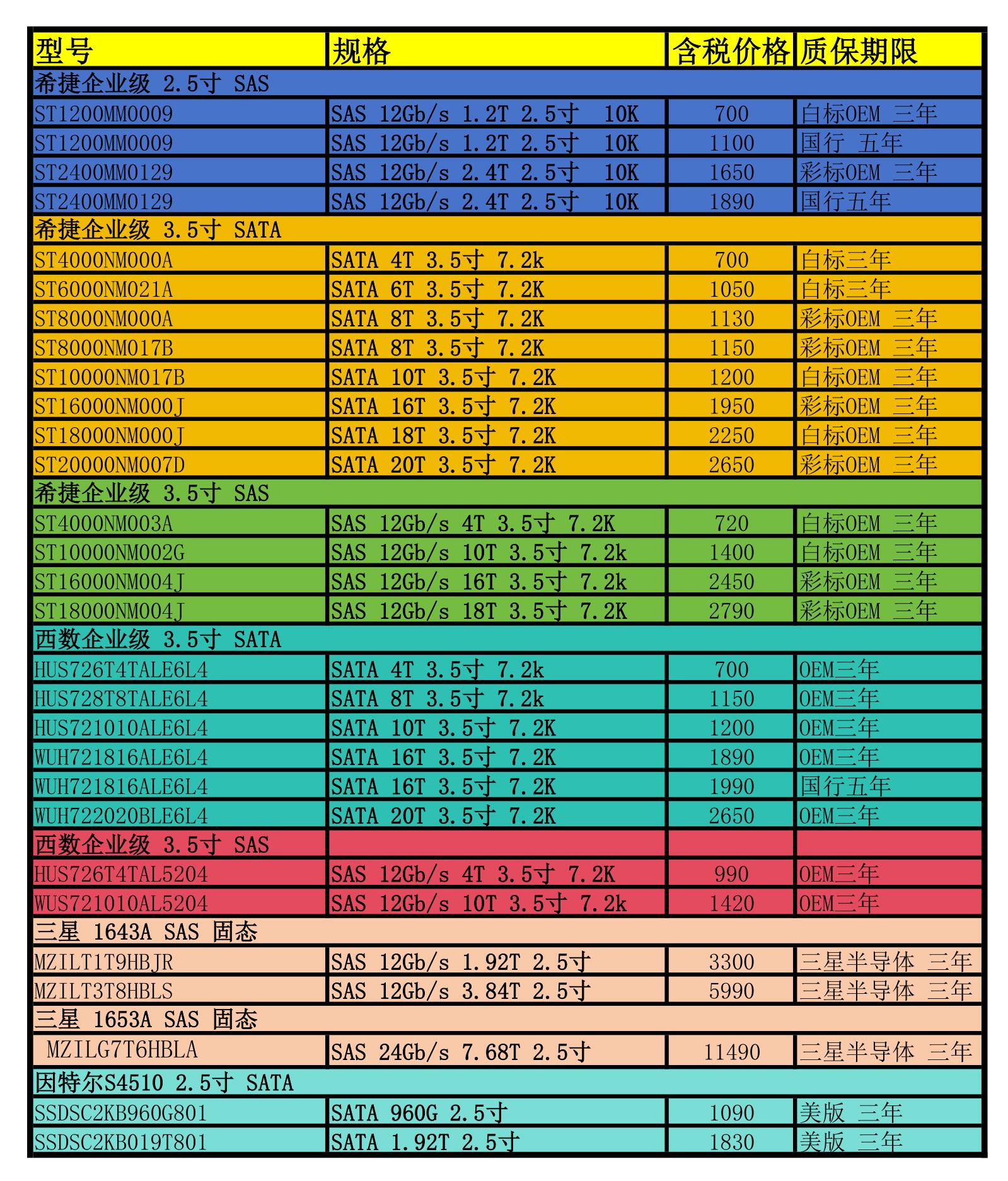 | 型号 | 规格 | 含税价格 | 质保期限 |
|---|---|---|---|
| 希捷企业级 2.5寸 SAS | | | |
| ST1200MM0009 | SAS 12Gb/s 1.2T 2.5寸 10K | 700 | 白标OEM 三年 |
| ST1200MM0009 | SAS 12Gb/s 1.2T 2.5寸 10K | 1100 | 国行 五年 |
| ST2400MM0129 | SAS 12Gb/s 2.4T 2.5寸 10K | 1650 | 彩标OEM 三年 |
| ST2400MM0129 | SAS 12Gb/s 2.4T 2.5寸 10K | 1890 | 国行五年 |
| 希捷企业级 3.5寸 SATA | | | |
| ST4000NM000A | SATA 4T 3.5寸 7.2k | 700 | 白标三年 |
| ST6000NM021A | SATA 6T 3.5寸 7.2K | 1050 | 白标三年 |
| ST8000NM000A | SATA 8T 3.5寸 7.2K | 1130 | 彩标OEM 三年 |
| ST8000NM017B | SATA 8T 3.5寸 7.2K | 1150 | 彩标OEM 三年 |
| ST10000NM017B | SATA 10T 3.5寸 7.2K | 1200 | 白标OEM 三年 |
| ST16000NM000J | SATA 16T 3.5寸 7.2K | 1950 | 彩标OEM 三年 |
| ST18000NM000J | SATA 18T 3.5寸 7.2K | 2250 | 白标OEM 三年 |
| ST20000NM007D | SATA 20T 3.5寸 7.2K | 2650 | 彩标OEM 三年 |
| 希捷企业级 3.5寸 SAS | | | |
| ST4000NM003A | SAS 12Gb/s 4T 3.5寸 7.2K | 720 | 白标OEM 三年 |
| ST10000NM002G | SAS 12Gb/s 10T 3.5寸 7.2k | 1400 | 白标OEM 三年 |
| ST16000NM004J | SAS 12Gb/s 16T 3.5寸 7.2k | 2450 | 彩标OEM 三年 |
| ST18000NM004J | SAS 12Gb/s 18T 3.5寸 7.2K | 2790 | 彩标OEM 三年 |
| 西数企业级 3.5寸 SATA | | | |
| HUS726T4TALE6L4 | SATA 4T 3.5寸 7.2k | 700 | OEM三年 |
| HUS728T8TALE6L4 | SATA 8T 3.5寸 7.2k | 1150 | OEM三年 |
| HUS721010ALE6L4 | SATA 10T 3.5寸 7.2K | 1200 | OEM三年 |
| WUH721816ALE6L4 | SATA 16T 3.5寸 7.2K | 1890 | OEM三年 |
| WUH721816ALE6L4 | SATA 16T 3.5寸 7.2K | 1990 | 国行五年 |
| WUH722020BLE6L4 | SATA 20T 3.5寸 7.2K | 2650 | OEM三年 |
| 西数企业级 3.5寸 SAS | | | |
| HUS726T4TAL5204 | SAS 12Gb/s 4T 3.5寸 7.2K | 990 | OEM三年 |
| WUS721010AL5204 | SAS 12Gb/s 10T 3.5寸 7.2k | 1420 | OEM三年 |
| 三星 1643A SAS 固态 | | | |
| MZILT1T9HBJR | SAS 12Gb/s 1.92T 2.5寸 | 3300 | 三星半导体 三年 |
| MZILT3T8HBLS | SAS 12Gb/s 3.84T 2.5寸 | 5990 | 三星半导体 三年 |
| 三星 1653A SAS 固态 | | | |
| MZILG7T6HBLA | SAS 24Gb/s 7.68T 2.5寸 | 11490 | 三星半导体 三年 |
| 因特尔S4510 2.5寸 SATA | | | |
| SSDSC2KB960G801 | SATA 960G 2.5寸 | 1090 | 美版 三年 |
| SSDSC2KB019T801 | SATA 1.92T 2.5寸 | 1830 | 美版 三年 |